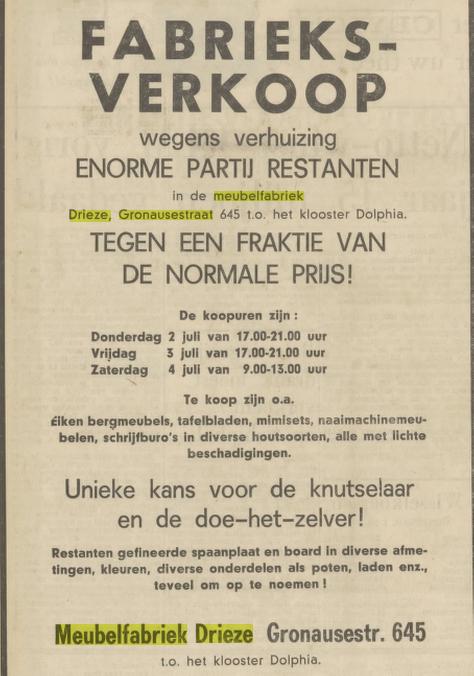 FABRIEKS-VERKOOP

wegens verhuizing

ENORME PARTIJ RESTANTEN

in de meubelfabriek

Drieze, Gronausestraat 645 t.o. het klooster Dolphia.

TEGEN EEN FRAKTIE VAN DE NORMALE PRIJS!

De koopuren zijn:

Donderdag 2 juli van 17.00-21.00 uur
Vrijdag 3 juli van 17.00-21.00 uur
Zaterdag 4 juli van 9.00-13.00 uur

Te koop zijn o.a.

Eiken bergmeubels, tafelbladen, mimisets, naaimachinemeubelen, schrijfburo's in diverse houtsoorten, alle met lichte beschadigingen.

Unieke kans voor de knutselaar en de doe-het-zelver!

Restanten gefineerde spaanplaat en board in diverse afmetingen, kleuren, diverse onderdelen als poten, laden enz., teveel om op te noemen!

Meubelfabriek Drieze Gronausestr. 645

t.o. het klooster Dolphia.